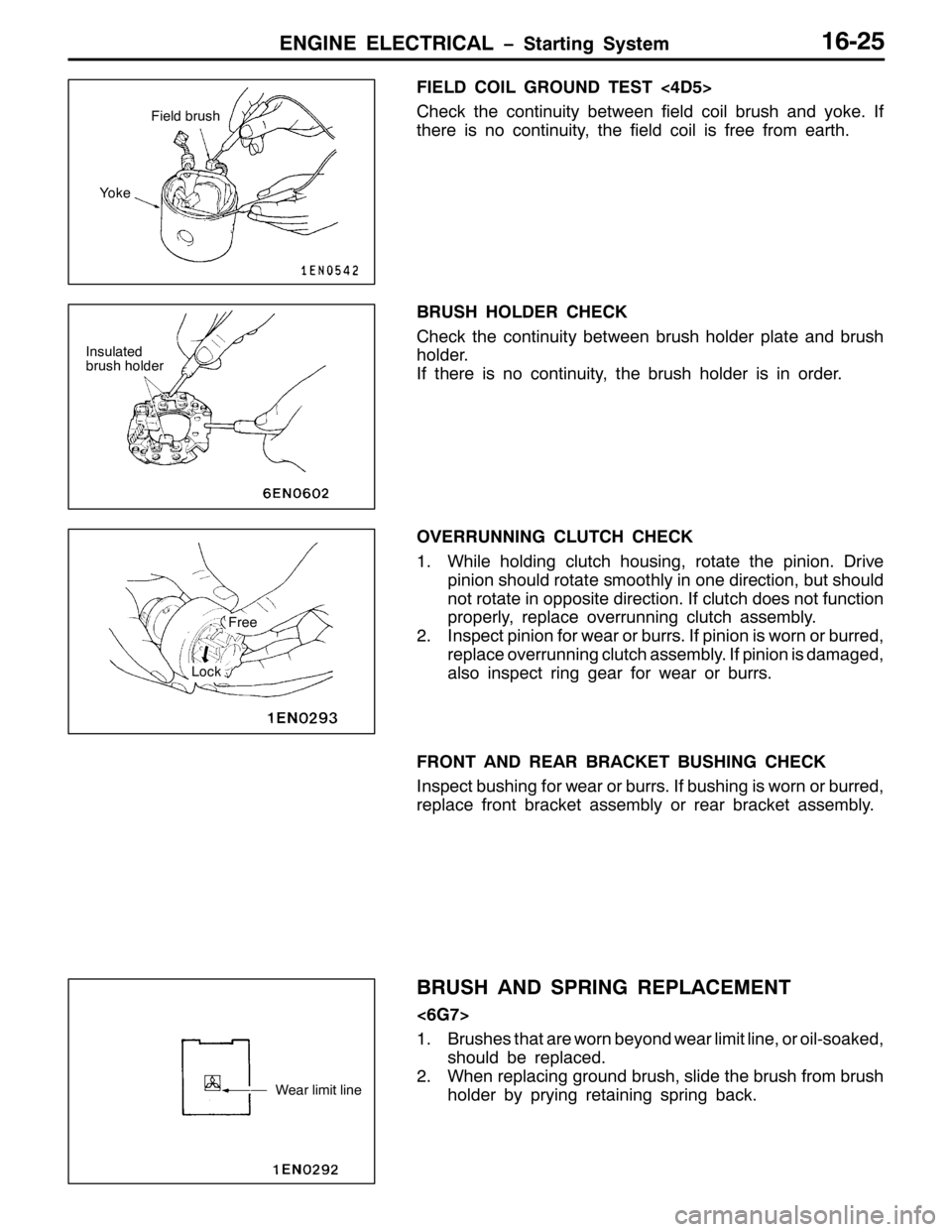 ENGINE ELECTRICAL – Starting System 16-25

Field brush
Yoke
1EN0542

FIELD COIL GROUND TEST <4D5>
Check the continuity between field coil brush and yoke. If there is no continuity, the field coil is free from earth.

Insulated brush holder
6EN0602

BRUSH HOLDER CHECK
Check the continuity between brush holder plate and brush holder.
If there is no continuity, the brush holder is in order.

Free
Lock
1EN0293

OVERRUNNING CLUTCH CHECK
1. While holding clutch housing, rotate the pinion. Drive pinion should rotate smoothly in one direction, but should not rotate in opposite direction. If clutch does not function properly, replace overrunning clutch assembly.
2. Inspect pinion for wear or burrs. If pinion is worn or burred, replace overrunning clutch assembly. If pinion is damaged, also inspect ring gear for wear or burrs.

FRONT AND REAR BRACKET BUSHING CHECK
Inspect bushing for wear or burrs. If bushing is worn or burred, replace front bracket assembly or rear bracket assembly.

Wear limit line
1EN0292

BRUSH AND SPRING REPLACEMENT
<6G7>
1. Brushes that are worn beyond wear limit line, or oil-soaked, should be replaced.
2. When replacing ground brush, slide the brush from brush holder by prying retaining spring back.

carmanualsonline.info